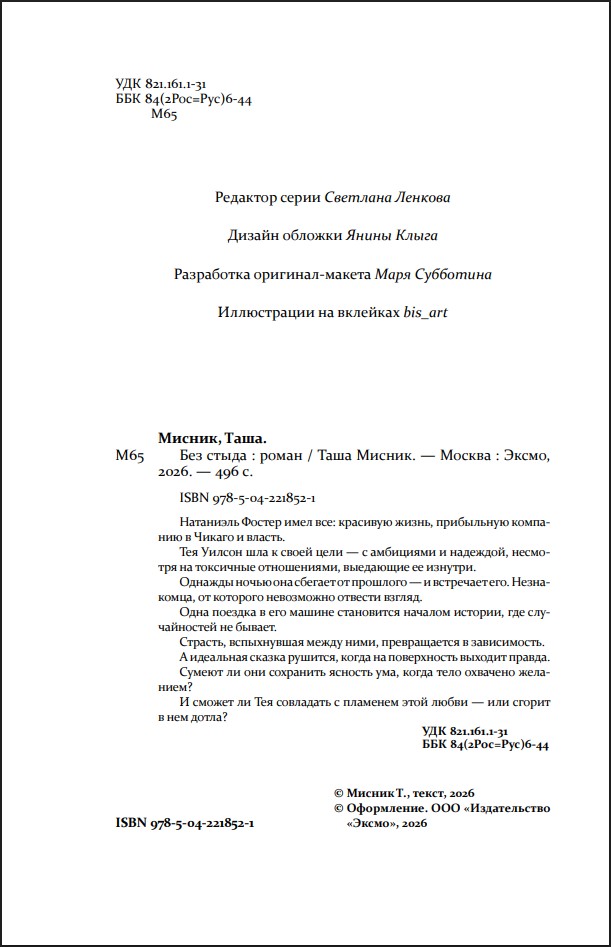 УДК 821.161.1-31
ББК 84(2Рос=Рус)6-44
М65

Редактор серии Светлана Ленкова

Дизайн обложки Янины Клыга

Разработка оригинал-макета Маря Субботина

Иллюстрации на вклейках bis_art

Мисник, Таша.
М65 Без стыда : роман / Таша Мисник. — Москва : Эксмо, 2026. — 496 с.

ISBN 978-5-04-221852-1

Натаниэль Фостер имел все: красивую жизнь, прибыльную компанию в Чикаго и власть.

Тея Уилсон шла к своей цели — с амбициями и надеждой, несмотря на токсичные отношениями, выедающие ее изнутри.

Однажды ночью она сбегает от прошлого — и встречает его. Незнакомца, от которого невозможно отвести взгляд.

Одна поездка в его машине становится началом истории, где случайностей не бывает.

Страсть, вспыхнувшая между ними, превращается в зависимость.

А идеальная сказка рушится, когда на поверхность выходит правда.

Сумеют ли они сохранить ясность ума, когда тело охвачено желанием?

И сможет ли Тея совладать с пламенем этой любви — или сгорит в нем дотла?

УДК 821.161.1-31
ББК 84(2Рос=Рус)6-44

© Мисник Т., текст, 2026
© Оформление. ООО «Издательство «Эксмо», 2026

ISBN 978-5-04-221852-1